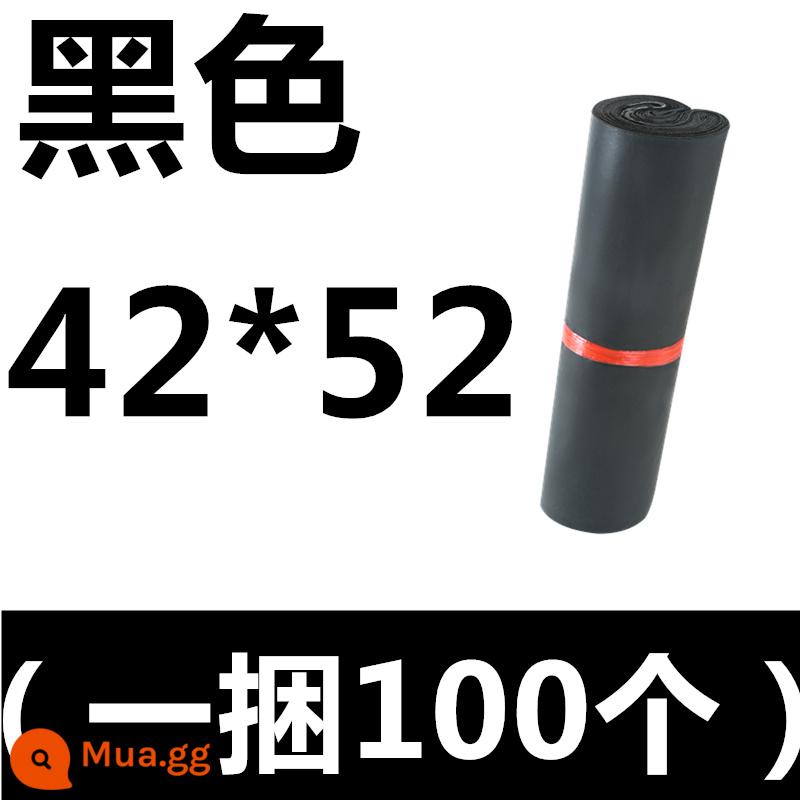 黑色

42*52

（一捆100个）

Mua.gg